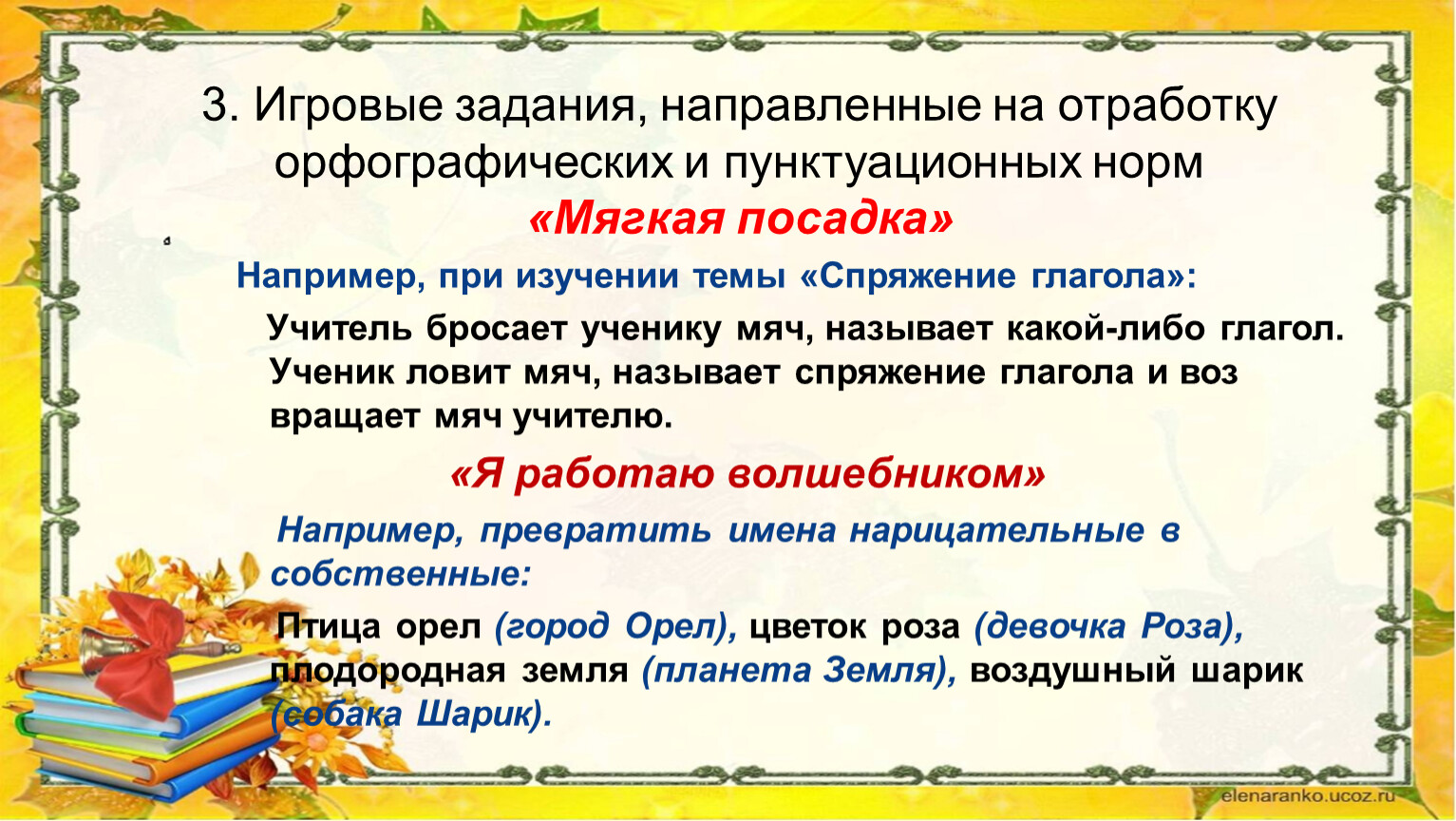 3. Игровые задания, направленные на отработку орфографических и пунктуационных норм

«Мягкая посадка»

Например, при изучении темы «Спряжение глагола»:

Учитель бросает ученику мяч, называет какой-либо глагол. Ученик ловит мяч, называет спряжение глагола и воз вращает мяч учителю.

«Я работаю волшебником»

Например, превратить имена нарицательные в собственные:

Птица орел (город Орел), цветок роза (девочка Роза), плодородная земля (планета Земля), воздушный шарик (собака Шарик).

elenaranko.ucoz.ru